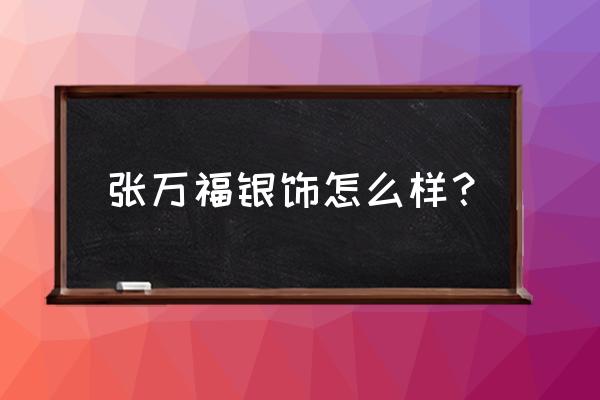 张万福银饰怎么样？